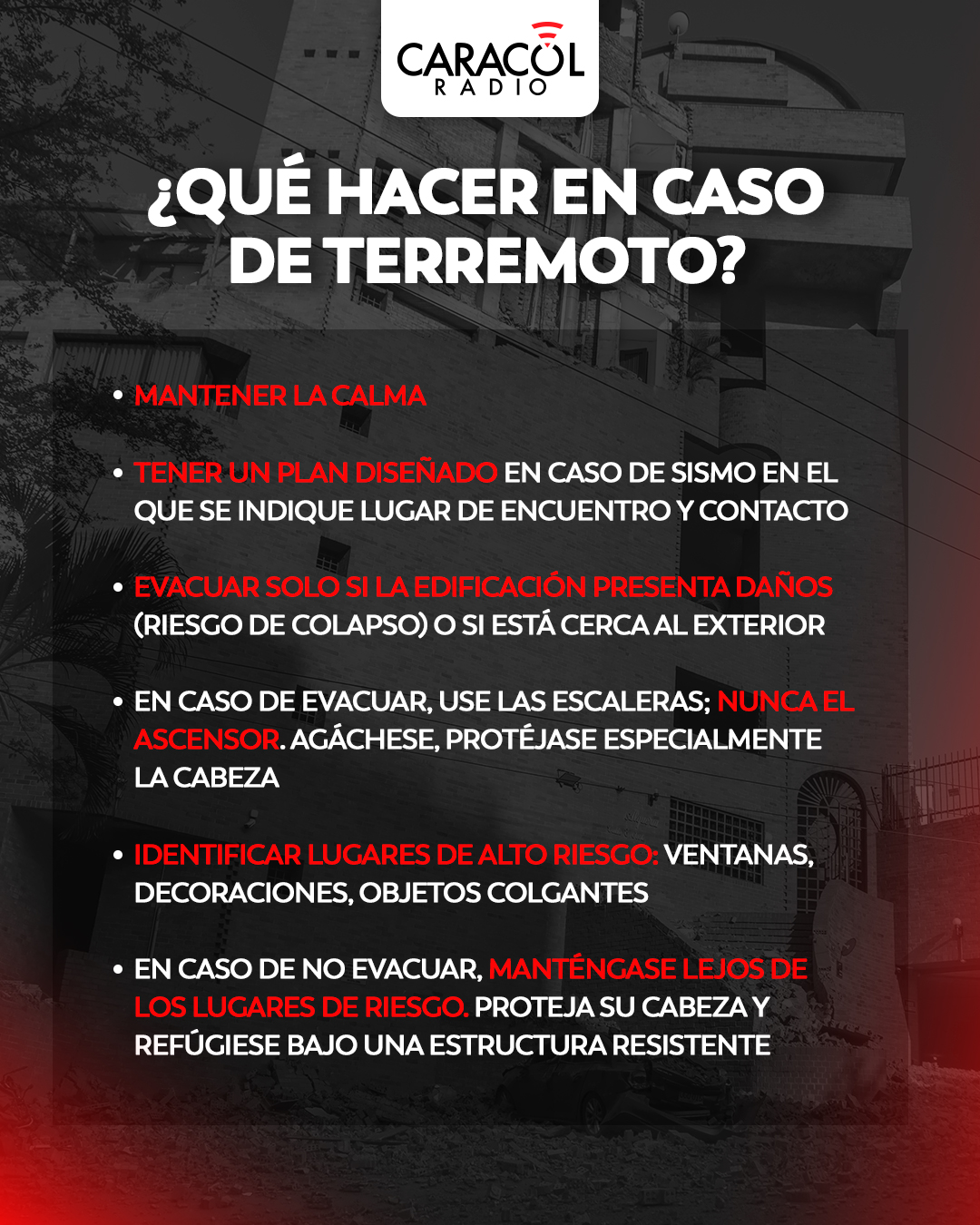 CARACOL RADIO

¿QUÉ HACER EN CASO DE TERREMOTO?

• MANTENER LA CALMA

• TENER UN PLAN DISEÑADO EN CASO DE SISMO EN EL QUE SE INDIQUE LUGAR DE ENCUENTRO Y CONTACTO

• EVACUAR SOLO SI LA EDIFICACIÓN PRESENTA DAÑOS (RIESGO DE COLAPSO) O SI ESTÁ CERCA AL EXTERIOR

• EN CASO DE EVACUAR, USE LAS ESCALERAS; NUNCA EL ASCENSOR. AGÁCHESE, PROTÉJASE ESPECIALMENTE LA CABEZA

• IDENTIFICAR LUGARES DE ALTO RIESGO: VENTANAS, DECORACIONES, OBJETOS COLGANTES

• EN CASO DE NO EVACUAR, MANTÉNGASE LEJOS DE LOS LUGARES DE RIESGO. PROTEJA SU CABEZA Y REFÚGIESE BAJO UNA ESTRUCTURA RESISTENTE